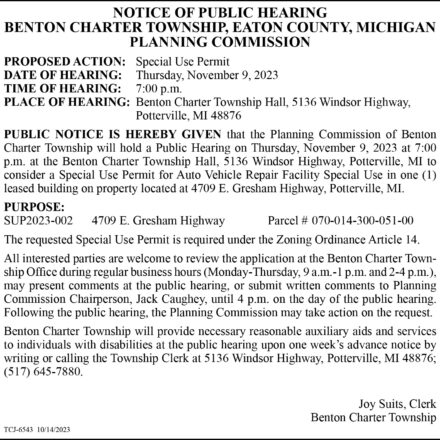 NOTICE OF PUBLIC HEARING
BENTON CHARTER TOWNSHIP, EATON COUNTY, MICHIGAN
PLANNING COMMISSION

PROPOSED ACTION: Special Use Permit
DATE OF HEARING: Thursday, November 9, 2023
TIME OF HEARING: 7:00 p.m.
PLACE OF HEARING: Benton Charter Township Hall, 5136 Windsor Highway, Potterville, MI 48876

PUBLIC NOTICE IS HEREBY GIVEN that the Planning Commission of Benton Charter Township will hold a Public Hearing on Thursday, November 9, 2023 at 7:00 p.m. at the Benton Charter Township Hall, 5136 Windsor Highway, Potterville, MI to consider a Special Use Permit for Auto Vehicle Repair Facility Special Use in one (1) leased building on property located at 4709 E. Gresham Highway, Potterville, MI.

PURPOSE:
SUP2023-002 4709 E. Gresham Highway Parcel # 070-014-300-051-00

The requested Special Use Permit is required under the Zoning Ordinance Article 14.

All interested parties are welcome to review the application at the Benton Charter Township Office during regular business hours (Monday-Thursday, 9 a.m.-1 p.m. and 2-4 p.m.), may present comments at the public hearing, or submit written comments to Planning Commission Chairperson, Jack Caughey, until 4 p.m. on the day of the public hearing. Following the public hearing, the Planning Commission may take action on the request.

Benton Charter Township will provide necessary reasonable auxiliary aids and services to individuals with disabilities at the public hearing upon one week's advance notice by writing or calling the Township Clerk at 5136 Windsor Highway, Potterville, MI 48876; (517) 645-7880.

Joy Suits, Clerk
Benton Charter Township

TCJ-6543 10/14/2023